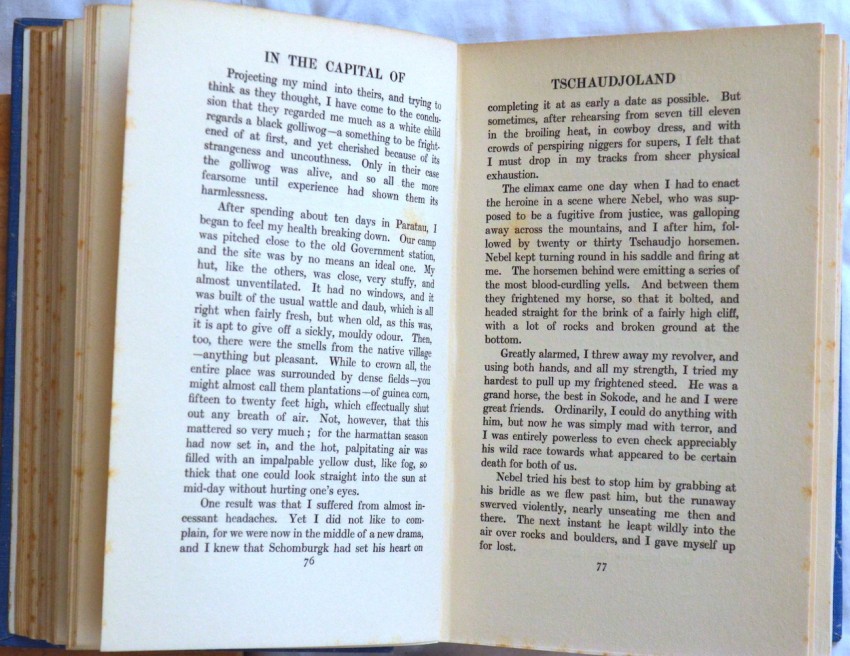 IN THE CAPITAL OF

Projecting my mind into theirs, and trying to think as they thought, I have come to the conclusion that they regarded me much as a white child regards a black golliwog—a something to be frightened of at first, and yet cherished because of its strangeness and uncouthness. Only in their case the golliwog was alive, and so all the more fearsome until experience had shown them its harmlessness.

After spending about ten days in Paratau, I began to feel my health breaking down. Our camp was pitched close to the old Government station, and the site was by no means an ideal one. My hut, like the others, was close, very stuffy, and almost unventilated. It had no windows, and it was built of the usual wattle and daub, which is all right when fairly fresh, but when old, as this was, it is apt to give off a sickly, mouldy odour. Then, too, there were the smells from the native village—anything but pleasant. While to crown all, the entire place was surrounded by dense fields—you might almost call them plantations—of guinea corn, fifteen to twenty feet high, which effectually shut out any breath of air. Not, however, that this mattered so very much; for the harmattan season had now set in, and the hot, palpitating air was filled with an impalpable yellow dust, like fog, so thick that one could look straight into the sun at mid-day without hurting one's eyes.

One result was that I suffered from almost incessant headaches. Yet I did not like to complain, for we were now in the middle of a new drama, and I knew that Schomburgk had set his heart on

76

TSCHAUDJOLAND

completing it at as early a date as possible. But sometimes, after rehearsing from seven till eleven in the broiling heat, in cowboy dress, and with crowds of perspiring niggers for supers, I felt that I must drop in my tracks from sheer physical exhaustion.

The climax came one day when I had to enact the heroine in a scene where Nebel, who was supposed to be a fugitive from justice, was galloping away across the mountains, and I after him, followed by twenty or thirty Tschaudjo horsemen. Nebel kept turning round in his saddle and firing at me. The horsemen behind were emitting a series of the most blood-curdling yells. And between them they frightened my horse, so that it bolted, and headed straight for the brink of a fairly high cliff, with a lot of rocks and broken ground at the bottom.

Greatly alarmed, I threw away my revolver, and using both hands, and all my strength, I tried my hardest to pull up my frightened steed. He was a grand horse, the best in Sokode, and he and I were great friends. Ordinarily, I could do anything with him, but now he was simply mad with terror, and I was entirely powerless to even check appreciably his wild race towards what appeared to be certain death for both of us.

Nebel tried his best to stop him by grabbing at his bridle as we flew past him, but the runaway swerved violently, nearly unseating me then and there. The next instant he leapt wildly into the air over rocks and boulders, and I gave myself up for lost.

77